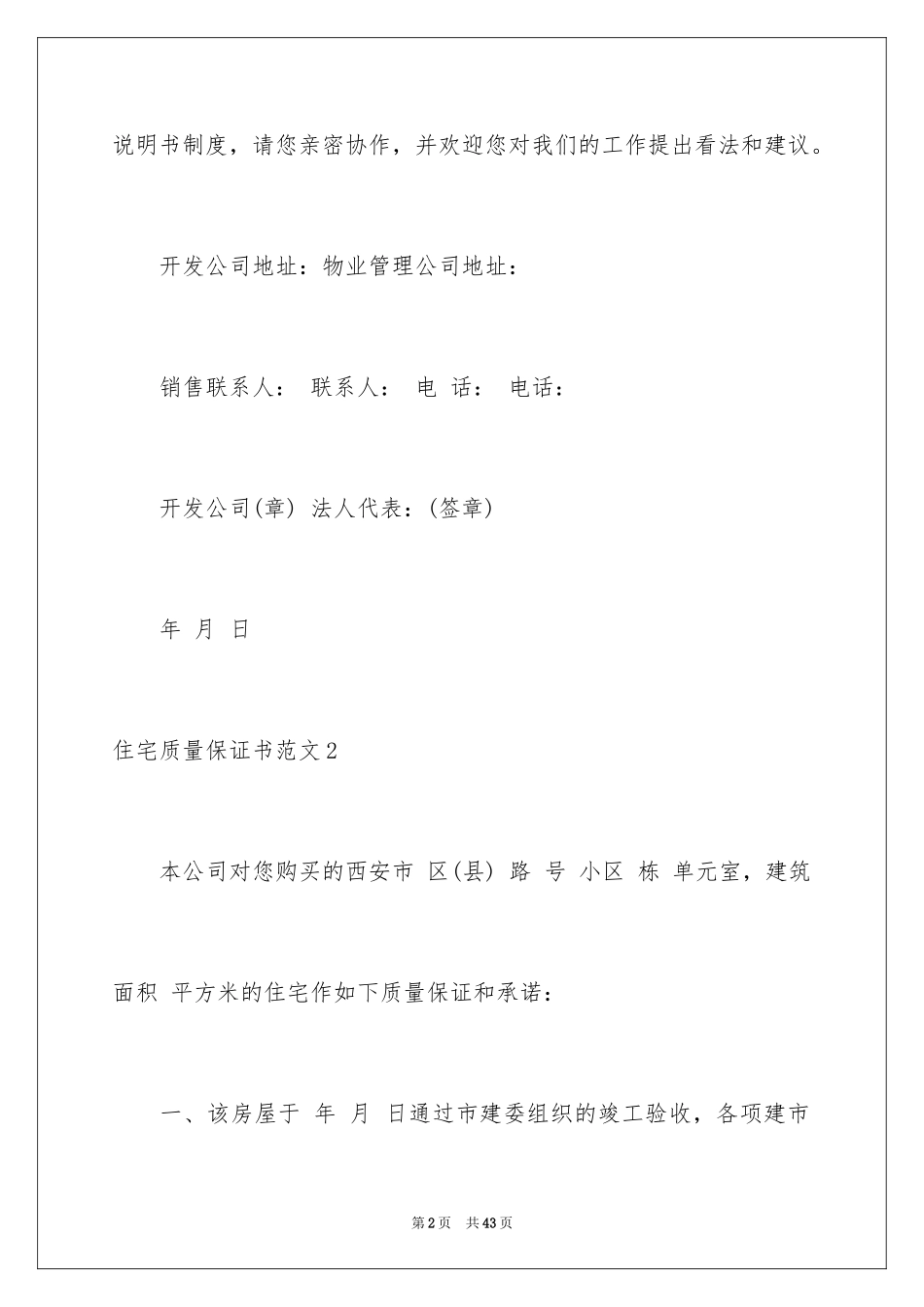 说明书制度，请您亲密协作，并欢迎您对我们的工作提出看法和建议。

开发公司地址：物业管理公司地址：

销售联系人： 联系人： 电 话： 电话：

开发公司(章) 法人代表：(签章)

年 月 日

住宅质量保证书范文2

本公司对您购买的西安市 区(县) 路 号 小区 栋 单元室，建筑面积 平方米的住宅作如下质量保证和承诺：

一、该房屋于 年 月 日通过市建委组织的竣工验收，各项建市

第2页 共43页